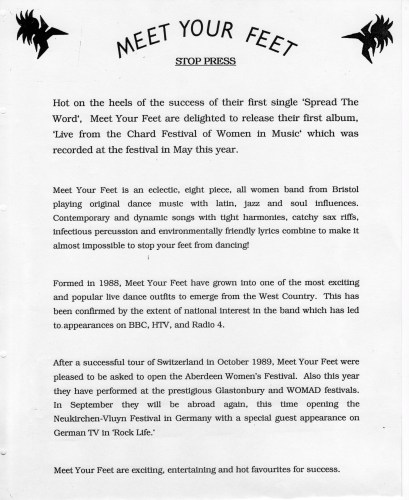 MEET YOUR FEET

STOP PRESS

Hot on the heels of the success of their first single 'Spread The Word', Meet Your Feet are delighted to release their first album, 'Live from the Chard Festival of Women in Music' which was recorded at the festival in May this year.

Meet Your Feet is an eclectic, eight piece, all women band from Bristol playing original dance music with latin, jazz and soul influences. Contemporary and dynamic songs with tight harmonies, catchy sax riffs, infectious percussion and environmentally friendly lyrics combine to make it almost impossible to stop your feet from dancing!

Formed in 1988, Meet Your Feet have grown into one of the most exciting and popular live dance outfits to emerge from the West Country. This has been confirmed by the extent of national interest in the band which has led to appearances on BBC, HTV, and Radio 4.

After a successful tour of Switzerland in October 1989, Meet Your Feet were pleased to be asked to open the Aberdeen Women's Festival. Also this year they have performed at the prestigious Glastonbury and WOMAD festivals. In September they will be abroad again, this time opening the Neukirchen-Vluyn Festival in Germany with a special guest appearance on German TV in 'Rock Life.'

Meet Your Feet are exciting, entertaining and hot favourites for success.